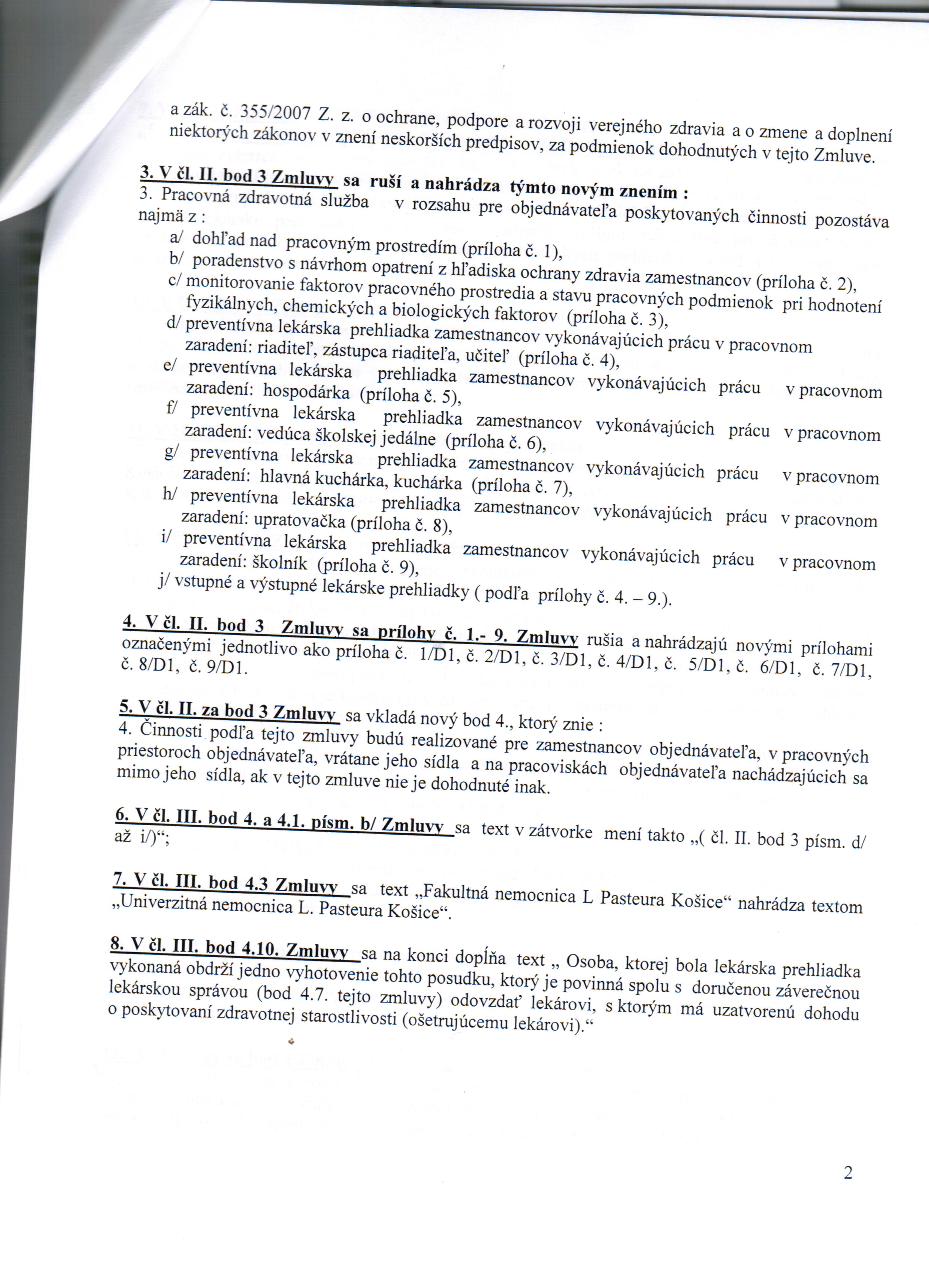 a zák. č. 355/2007 Z. z. o ochrane, podpore a rozvoji verejného zdravia a o zmene a doplnení niektorých zákonov v znení neskorších predpisov, za podmienok dohodnutých v tejto Zmluve.

3. V čl. II. bod 3 Zmluvy sa ruší a nahrádza týmto novým znením :
3. Pracovná zdravotná služba v rozsahu pre objednávateľa poskytovaných činnosti pozostáva najmä z :
a/ dohľad nad pracovným prostredím (príloha č. 1),
b/ poradenstvo s návrhom opatrení z hľadiska ochrany zdravia zamestnancov (príloha č. 2),
c/ monitorovanie faktorov pracovného prostredia a stavu pracovných podmienok pri hodnotení fyzikálnych, chemických a biologických faktorov (príloha č. 3),
d/ preventívna lekárska prehliadka zamestnancov vykonávajúcich prácu v pracovnom zaradení: riaditeľ, zástupca riaditeľa, učiteľ (príloha č. 4),
e/ preventívna lekárska prehliadka zamestnancov vykonávajúcich prácu v pracovnom zaradení: hospodárka (príloha č. 5),
f/ preventívna lekárska prehliadka zamestnancov vykonávajúcich prácu v pracovnom zaradení: vedúca školskej jedálne (príloha č. 6),
g/ preventívna lekárska prehliadka zamestnancov vykonávajúcich prácu v pracovnom zaradení: hlavná kuchárka, kuchárka (príloha č. 7),
h/ preventívna lekárska prehliadka zamestnancov vykonávajúcich prácu v pracovnom zaradení: upratovačka (príloha č. 8),
i/ preventívna lekárska prehliadka zamestnancov vykonávajúcich prácu v pracovnom zaradení: školník (príloha č. 9),
j/ vstupné a výstupné lekárske prehliadky ( podľa prílohy č. 4. – 9.).

4. V čl. II. bod 3 Zmluvy sa prílohy č. 1.- 9. Zmluvy rušia a nahrádzajú novými prílohami označenými jednotlivo ako príloha č. 1/D1, č. 2/D1, č. 3/D1, č. 4/D1, č. 5/D1, č. 6/D1, č. 7/D1, č. 8/D1, č. 9/D1.

5. V čl. II. za bod 3 Zmluvy sa vkladá nový bod 4., ktorý znie :
4. Činnosti podľa tejto zmluvy budú realizované pre zamestnancov objednávateľa, v pracovných priestoroch objednávateľa, vrátane jeho sídla a na pracoviskách objednávateľa nachádzajúcich sa mimo jeho sídla, ak v tejto zmluve nie je dohodnuté inak.

6. V čl. III. bod 4. a 4.1. písm. b/ Zmluvy sa text v zátvorke mení takto „( čl. II. bod 3 písm. d/ až i/)“;

7. V čl. III. bod 4.3 Zmluvy sa text „Fakultná nemocnica L Pasteura Košice“ nahrádza textom „Univerzitná nemocnica L. Pasteura Košice“.

8. V čl. III. bod 4.10. Zmluvy sa na konci dopĺňa text „ Osoba, ktorej bola lekárska prehliadka vykonaná obdrží jedno vyhotovenie tohto posudku, ktorý je povinná spolu s doručenou záverečnou lekárskou správou (bod 4.7. tejto zmluvy) odovzdať lekárovi, s ktorým má uzatvorenú dohodu o poskytovaní zdravotnej starostlivosti (ošetrujúcemu lekárovi).“

2